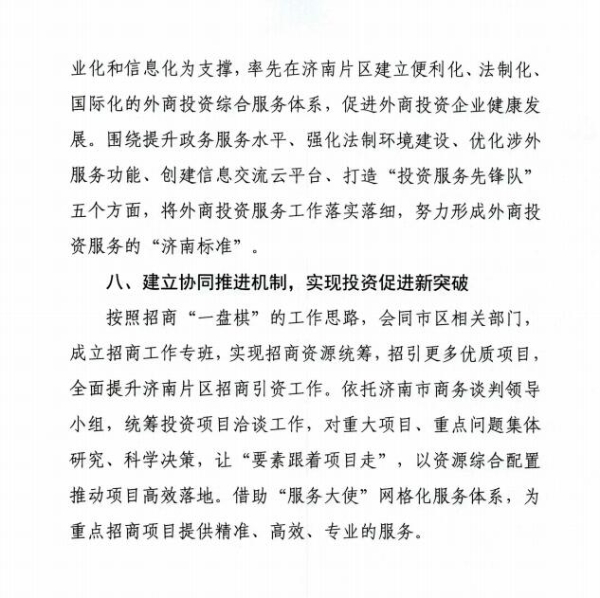 业化和信息化为支撑，率先在济南片区建立便利化、法制化、国际化的外商投资综合服务体系，促进外商投资企业健康发展。围绕提升政务服务水平、强化法制环境建设、优化涉外服务功能、创建信息交流云平台、打造“投资服务先锋队”五个方面，将外商投资服务工作落实落细，努力形成外商投资服务的“济南标准”。

八、建立协同推进机制，实现投资促进新突破

按照招商“一盘棋”的工作思路，会同市区相关部门，成立招商工作专班，实现招商资源统筹，招引更多优质项目，全面提升济南片区招商引资工作。依托济南市商务谈判领导小组，统筹投资项目洽谈工作，对重大项目、重点问题集体研究、科学决策，让“要素跟着项目走”，以资源综合配置推动项目高效落地。借助“服务大使”网格化服务体系，为重点招商项目提供精准、高效、专业的服务。